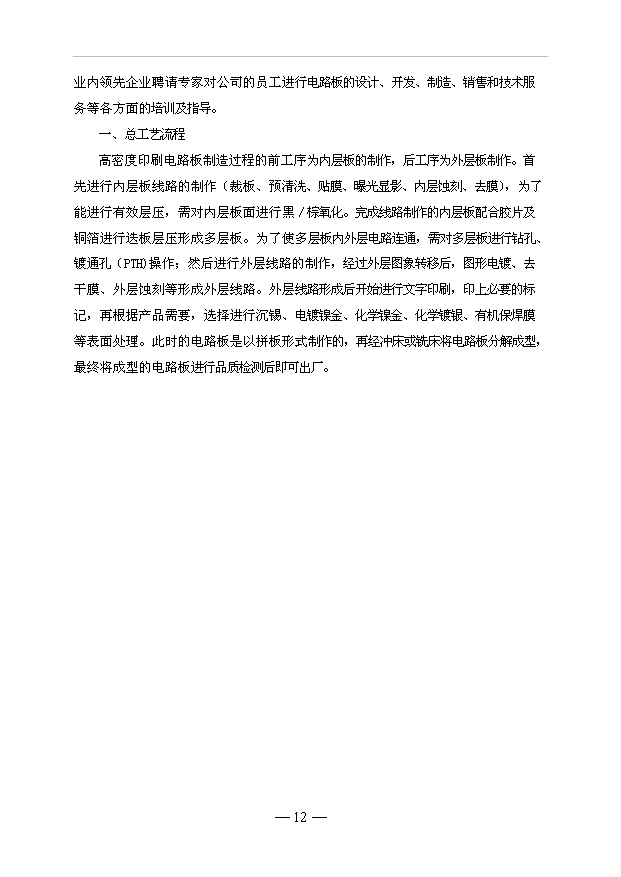 业内领先企业聘请专家对公司的员工进行电路板的设计、开发、制造、销售和技术服务等各方面的培训及指导。

一、总工艺流程

高密度印刷电路板制造过程的前工序为内层板的制作，后工序为外层板制作。首先进行内层板线路的制作（裁板、预清洗、贴膜、曝光显影、内层蚀刻、去膜），为了能进行有效层压，需对内层板面进行黑／棕氧化。完成线路制作的内层板配合胶片及铜箔进行迭板层压形成多层板。为了使多层板内外层电路连通，需对多层板进行钻孔、镀通孔（PTH）操作；然后进行外层线路的制作，经过外层图象转移后，图形电镀、去干膜、外层蚀刻等形成外层线路。外层线路形成后开始进行文字印刷，印上必要的标记，再根据产品需要，选择进行沉锡、电镀镍金、化学镍金、化学镀银、有机保焊膜等表面处理。此时的电路板是以拼板形式制作的，再经冲床或铣床将电路板分解成型，最终将成型的电路板进行品质检测后即可出厂。

— 12 —